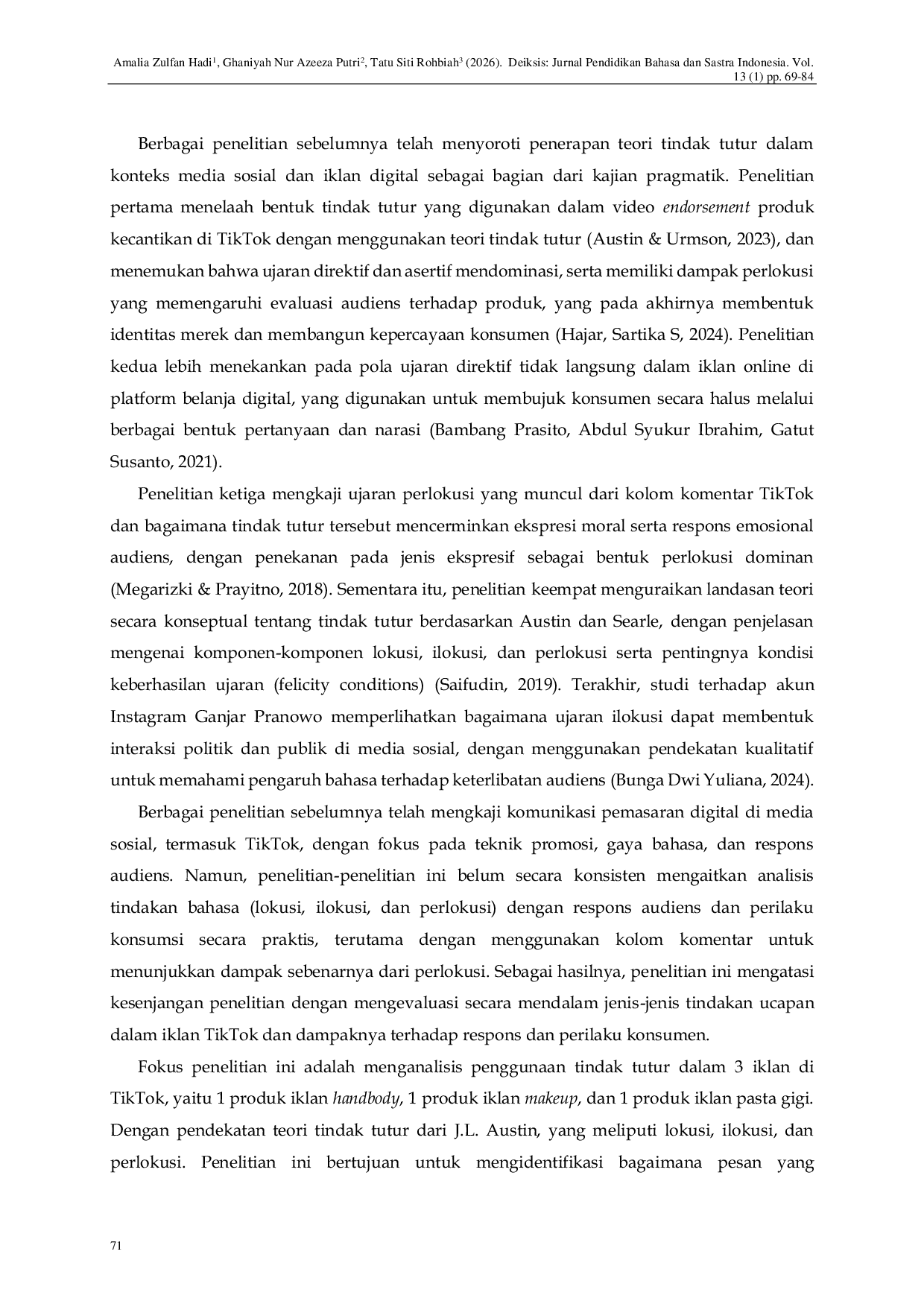 Amalia Zulfan Hadi$^1$, Ghaniyah Nur Azeeza Putri$^2$, Tatu Siti Rohbiah$^3$ (2026). Deiksis: Jurnal Pendidikan Bahasa dan Sastra Indonesia. Vol. 13 (1) pp. 69-84

Berbagai penelitian sebelumnya telah menyoroti penerapan teori tindak tutur dalam konteks media sosial dan iklan digital sebagai bagian dari kajian pragmatik. Penelitian pertama menelaah bentuk tindak tutur yang digunakan dalam video endorsement produk kecantikan di TikTok dengan menggunakan teori tindak tutur (Austin & Urmson, 2023), dan menemukan bahwa ujaran direktif dan asertif mendominasi, serta memiliki dampak perlokusi yang memengaruhi evaluasi audiens terhadap produk, yang pada akhirnya membentuk identitas merek dan membangun kepercayaan konsumen (Hajar, Sartika S, 2024). Penelitian kedua lebih menekankan pada pola ujaran direktif tidak langsung dalam iklan online di platform belanja digital, yang digunakan untuk membujuk konsumen secara halus melalui berbagai bentuk pertanyaan dan narasi (Bambang Prasito, Abdul Syukur Ibrahim, Gatut Susanto, 2021).

Penelitian ketiga mengkaji ujaran perlokusi yang muncul dari kolom komentar TikTok dan bagaimana tindak tutur tersebut mencerminkan ekspresi moral serta respons emosional audiens, dengan penekanan pada jenis ekspresif sebagai bentuk perlokusi dominan (Megarizki & Prayitno, 2018). Sementara itu, penelitian keempat menguraikan landasan teori secara konseptual tentang tindak tutur berdasarkan Austin dan Searle, dengan penjelasan mengenai komponen-komponen lokusi, ilokusi, dan perlokusi serta pentingnya kondisi keberhasilan ujaran (felicity conditions) (Saifudin, 2019). Terakhir, studi terhadap akun Instagram Ganjar Pranowo memperlihatkan bagaimana ujaran ilokusi dapat membentuk interaksi politik dan publik di media sosial, dengan menggunakan pendekatan kualitatif untuk memahami pengaruh bahasa terhadap keterlibatan audiens (Bunga Dwi Yuliana, 2024).

Berbagai penelitian sebelumnya telah mengkaji komunikasi pemasaran digital di media sosial, termasuk TikTok, dengan fokus pada teknik promosi, gaya bahasa, dan respons audiens. Namun, penelitian-penelitian ini belum secara konsisten mengaitkan analisis tindakan bahasa (lokusi, ilokusi, dan perlokusi) dengan respons audiens dan perilaku konsumsi secara praktis, terutama dengan menggunakan kolom komentar untuk menunjukkan dampak sebenarnya dari perlokusi. Sebagai hasilnya, penelitian ini mengatasi kesenjangan penelitian dengan mengevaluasi secara mendalam jenis-jenis tindakan ucapan dalam iklan TikTok dan dampaknya terhadap respons dan perilaku konsumen.

Fokus penelitian ini adalah menganalisis penggunaan tindak tutur dalam 3 iklan di TikTok, yaitu 1 produk iklan handbody, 1 produk iklan makeup, dan 1 produk iklan pasta gigi. Dengan pendekatan teori tindak tutur dari J.L. Austin, yang meliputi lokusi, ilokusi, dan perlokusi. Penelitian ini bertujuan untuk mengidentifikasi bagaimana pesan yang

71